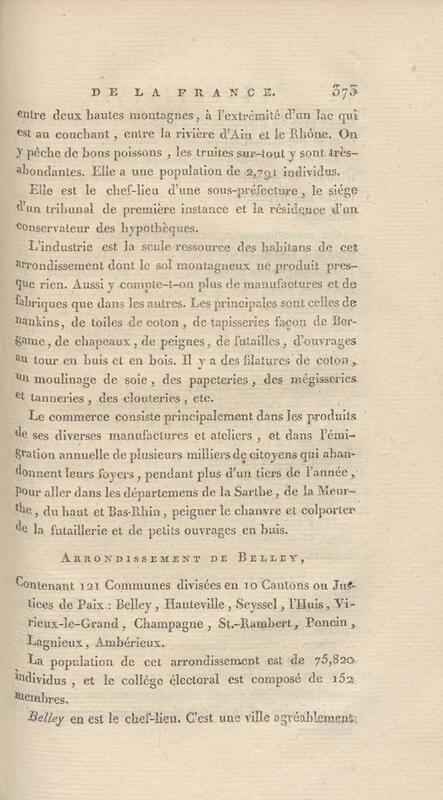 DE LA FRANCE. 373

entre deux hautes montagnes, à l'extrémité d'un lac qui est au couchant, entre la rivière d'Ain et le Rhône. On y pêche de bons poissons, les truites sur-tout y sont très-abondantes. Elle a une population de 2,791 individus.

Elle est le chef-lieu d'une sous-préfecture, le siége d'un tribunal de première instance et la résidence d'un conservateur des hypothèques.

L'industrie est la seule ressource des habitans de cet arrondissement dont le sol montagneux ne produit presque rien. Aussi y compte-t-on plus de manufactures et de fabriques que dans les autres. Les principales sont celles de nankins, de toiles de coton, de tapisseries façon de Bergame, de chapeaux, de peignes, de futailles, d'ouvrages au tour en buis et en bois. Il y a des filatures de coton, un moulinage de soie, des papeteries, des mégisseries et tanneries, des clouteries, etc.

Le commerce consiste principalement dans les produits de ses diverses manufactures et ateliers, et dans l'émigration annuelle de plusieurs milliers de citoyens qui abandonnent leurs foyers, pendant plus d'un tiers de l'année, pour aller dans les départemens de la Sarthe, de la Meurthe, du haut et Bas-Rhin, peigner le chanvre et colporter de la futaillerie et de petits ouvrages en buis.

ARRONDISSEMENT DE BELLEY,

Contenant 121 Communes divisées en 10 Cantons ou Justices de Paix : Belley, Hauteville, Seyssel, l'Huis, Virieux-le-Grand, Champagne, St.-Rambert, Poncin, Lagnieux, Ambérieux.

La population de cet arrondissement est de 75,820 individus, et le collége électoral est composé de 152 membres.

Belley en est le chef-lieu. C'est une ville agréablement